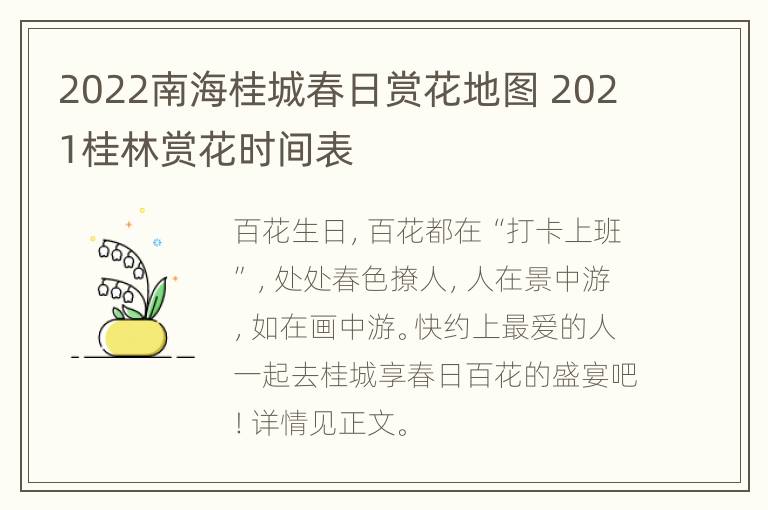 2022南海桂城春日赏花地图 2021桂林赏花时间表

百花生日，百花都在“打卡上班”，处处春色撩人，人在景中游，如在画中游。快约上最爱的人一起去桂城享春日百花的盛宴吧！详情见正文。